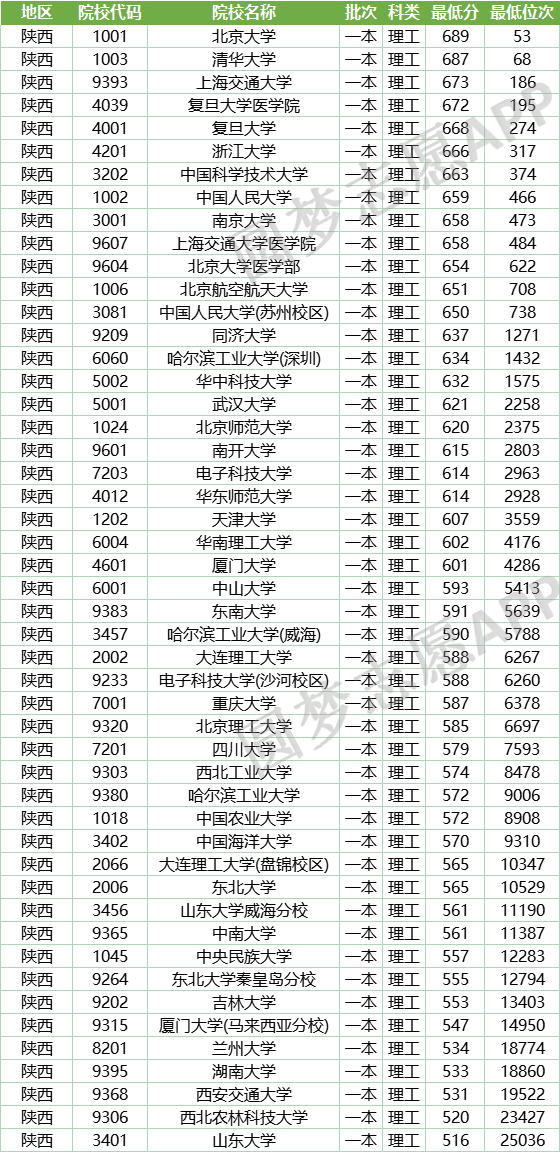 | 地区 | 院校代码 | 院校名称 | 批次 | 科类 | 最低分 | 最低位次 |
|---|---|---|---|---|---|---|
| 陕西 | 1001 | 北京大学 | 一本 | 理工 | 689 | 53 |
| 陕西 | 1003 | 清华大学 | 一本 | 理工 | 687 | 68 |
| 陕西 | 9393 | 上海交通大学 | 一本 | 理工 | 673 | 186 |
| 陕西 | 4039 | 复旦大学医学院 | 一本 | 理工 | 672 | 195 |
| 陕西 | 4001 | 复旦大学 | 一本 | 理工 | 668 | 274 |
| 陕西 | 4201 | 浙江大学 | 一本 | 理工 | 666 | 317 |
| 陕西 | 3202 | 中国科学技术大学 | 一本 | 理工 | 663 | 374 |
| 陕西 | 1002 | 中国人民大学 | 一本 | 理工 | 659 | 466 |
| 陕西 | 3001 | 南京大学 | 一本 | 理工 | 658 | 473 |
| 陕西 | 9607 | 上海交通大学医学院 | 一本 | 理工 | 658 | 484 |
| 陕西 | 9604 | 北京大学医学部 | 一本 | 理工 | 654 | 622 |
| 陕西 | 1006 | 北京航空航天大学 | 一本 | 理工 | 651 | 708 |
| 陕西 | 3081 | 中国人民大学(苏州校区) | 一本 | 理工 | 650 | 738 |
| 陕西 | 9209 | 同济大学 | 一本 | 理工 | 637 | 1271 |
| 陕西 | 6060 | 哈尔滨工业大学(深圳) | 一本 | 理工 | 634 | 1432 |
| 陕西 | 5002 | 华中科技大学 | 一本 | 理工 | 632 | 1575 |
| 陕西 | 5001 | 武汉大学 | 一本 | 理工 | 621 | 2258 |
| 陕西 | 1024 | 北京师范大学 | 一本 | 理工 | 620 | 2375 |
| 陕西 | 9601 | 南开大学 | 一本 | 理工 | 615 | 2803 |
| 陕西 | 7203 | 电子科技大学 | 一本 | 理工 | 614 | 2963 |
| 陕西 | 4012 | 华东师范大学 | 一本 | 理工 | 614 | 2928 |
| 陕西 | 1202 | 天津大学 | 一本 | 理工 | 607 | 3559 |
| 陕西 | 6004 | 华南理工大学 | 一本 | 理工 | 602 | 4176 |
| 陕西 | 4601 | 厦门大学 | 一本 | 理工 | 601 | 4286 |
| 陕西 | 6001 | 中山大学 | 一本 | 理工 | 593 | 5413 |
| 陕西 | 9383 | 东南大学 | 一本 | 理工 | 591 | 5639 |
| 陕西 | 3457 | 哈尔滨工业大学(威海) | 一本 | 理工 | 590 | 5788 |
| 陕西 | 2002 | 大连理工大学 | 一本 | 理工 | 588 | 6267 |
| 陕西 | 9233 | 电子科技大学(沙河校区) | 一本 | 理工 | 588 | 6260 |
| 陕西 | 7001 | 重庆大学 | 一本 | 理工 | 587 | 6378 |
| 陕西 | 9320 | 北京理工大学 | 一本 | 理工 | 585 | 6697 |
| 陕西 | 7201 | 四川大学 | 一本 | 理工 | 579 | 7593 |
| 陕西 | 9303 | 西北工业大学 | 一本 | 理工 | 574 | 8478 |
| 陕西 | 9380 | 哈尔滨工业大学 | 一本 | 理工 | 572 | 9006 |
| 陕西 | 1018 | 中国农业大学 | 一本 | 理工 | 572 | 8908 |
| 陕西 | 3402 | 中国海洋大学 | 一本 | 理工 | 570 | 9310 |
| 陕西 | 2066 | 大连理工大学(盘锦校区) | 一本 | 理工 | 565 | 10347 |
| 陕西 | 2006 | 东北大学 | 一本 | 理工 | 565 | 10529 |
| 陕西 | 3456 | 山东大学威海分校 | 一本 | 理工 | 561 | 11190 |
| 陕西 | 9365 | 中南大学 | 一本 | 理工 | 561 | 11387 |
| 陕西 | 1045 | 中央民族大学 | 一本 | 理工 | 557 | 12283 |
| 陕西 | 9264 | 东北大学秦皇岛分校 | 一本 | 理工 | 555 | 12794 |
| 陕西 | 9202 | 吉林大学 | 一本 | 理工 | 553 | 13403 |
| 陕西 | 9315 | 厦门大学(马来西亚分校) | 一本 | 理工 | 547 | 14950 |
| 陕西 | 8201 | 兰州大学 | 一本 | 理工 | 534 | 18774 |
| 陕西 | 9395 | 湖南大学 | 一本 | 理工 | 533 | 18860 |
| 陕西 | 9368 | 西安交通大学 | 一本 | 理工 | 531 | 19522 |
| 陕西 | 9306 | 西北农林科技大学 | 一本 | 理工 | 520 | 23427 |
| 陕西 | 3401 | 山东大学 | 一本 | 理工 | 516 | 25036 |

圆梦志愿APP
圆梦志愿APP